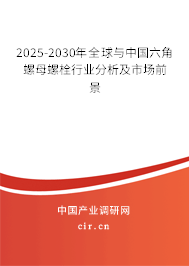 2025-2030年全球与中国六角螺母螺栓行业分析及市场前景

中国产业调研网
cir.cn